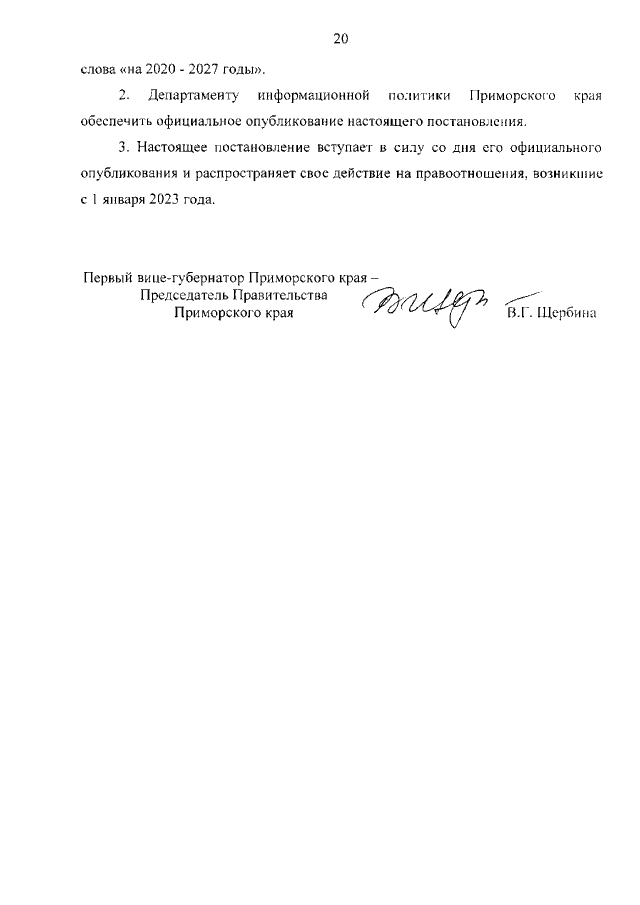 20

слова «на 2020 - 2027 годы».

2. Департаменту информационной политики Приморского края обеспечить официальное опубликование настоящего постановления.

3. Настоящее постановление вступает в силу со дня его официального опубликования и распространяет свое действие на правоотношения, возникшие с 1 января 2023 года.

Первый вице-губернатор Приморского края –
Председатель Правительства
Приморского края

В.Г. Щербина